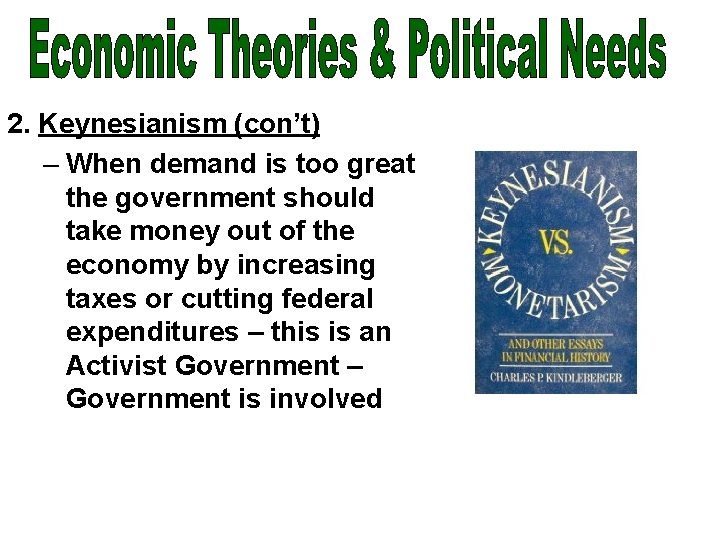 Economic Theories & Political Needs

2. Keynesianism (con't)

– When demand is too great the government should take money out of the economy by increasing taxes or cutting federal expenditures – this is an Activist Government – Government is involved

KEYNESIANISM VS. MONETARISM

AND OTHER ESSAYS IN FINANCIAL HISTORY

CHARLES P. KINDLEBERGER